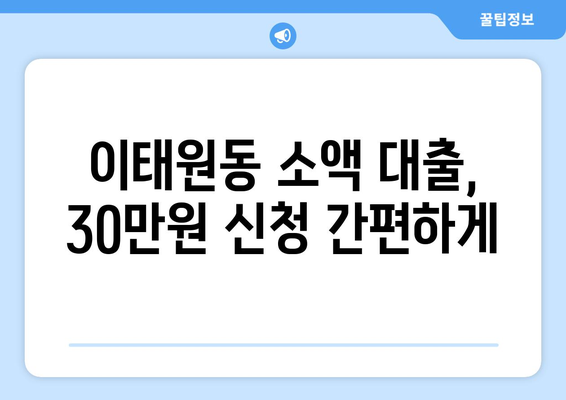 꿀팁정보

이태원동 소액 대출, 30만원 신청 간편하게